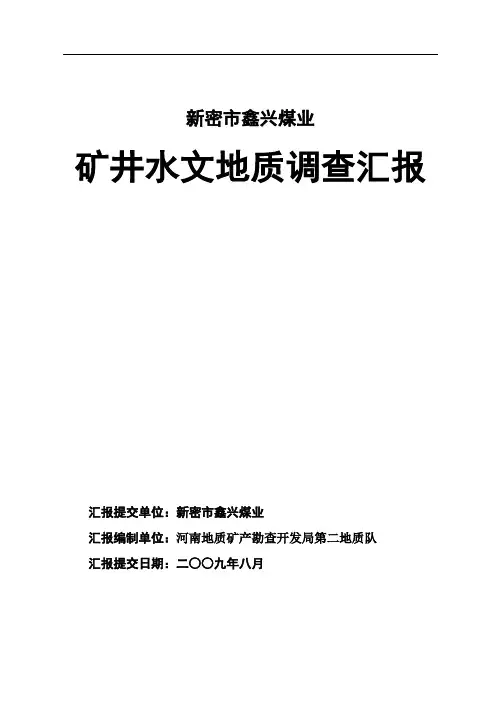 新密市鑫兴煤业

矿井水文地质调查汇报

汇报提交单位：新密市鑫兴煤业

汇报编制单位：河南地质矿产勘查开发局第二地质队

汇报提交日期：二〇〇九年八月